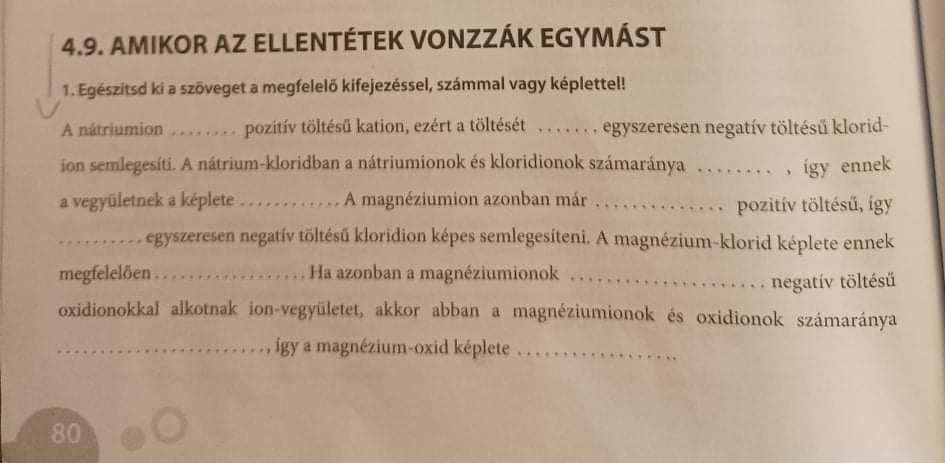 4.9. AMIKOR AZ ELLENTÉTEK VONZZÁK EGYMÁST

1. Egészítsd ki a szöveget a megfelelő kifejezéssel, számmal vagy képlettel!

A nátriumion ____ pozitív töltésű kation, ezért a töltését ____ egyszeresen negatív töltésű kloridion semlegesíti. A nátrium-kloridban a nátriumionok és kloridionok számaránya ____ , így ennek a vegyületnek a képlete ____ A magnéziumion azonban már ____ pozitív töltésű, így ____ egyszeresen negatív töltésű kloridion képes semlegesíteni. A magnézium-klorid képlete ennek megfelelően ____ Ha azonban a magnéziumionok ____ negatív töltésű oxidionokkal alkotnak ion-vegyületet, akkor abban a magnéziumionok és oxidionok számaránya ____, így a magnézium-oxid képlete ____

80